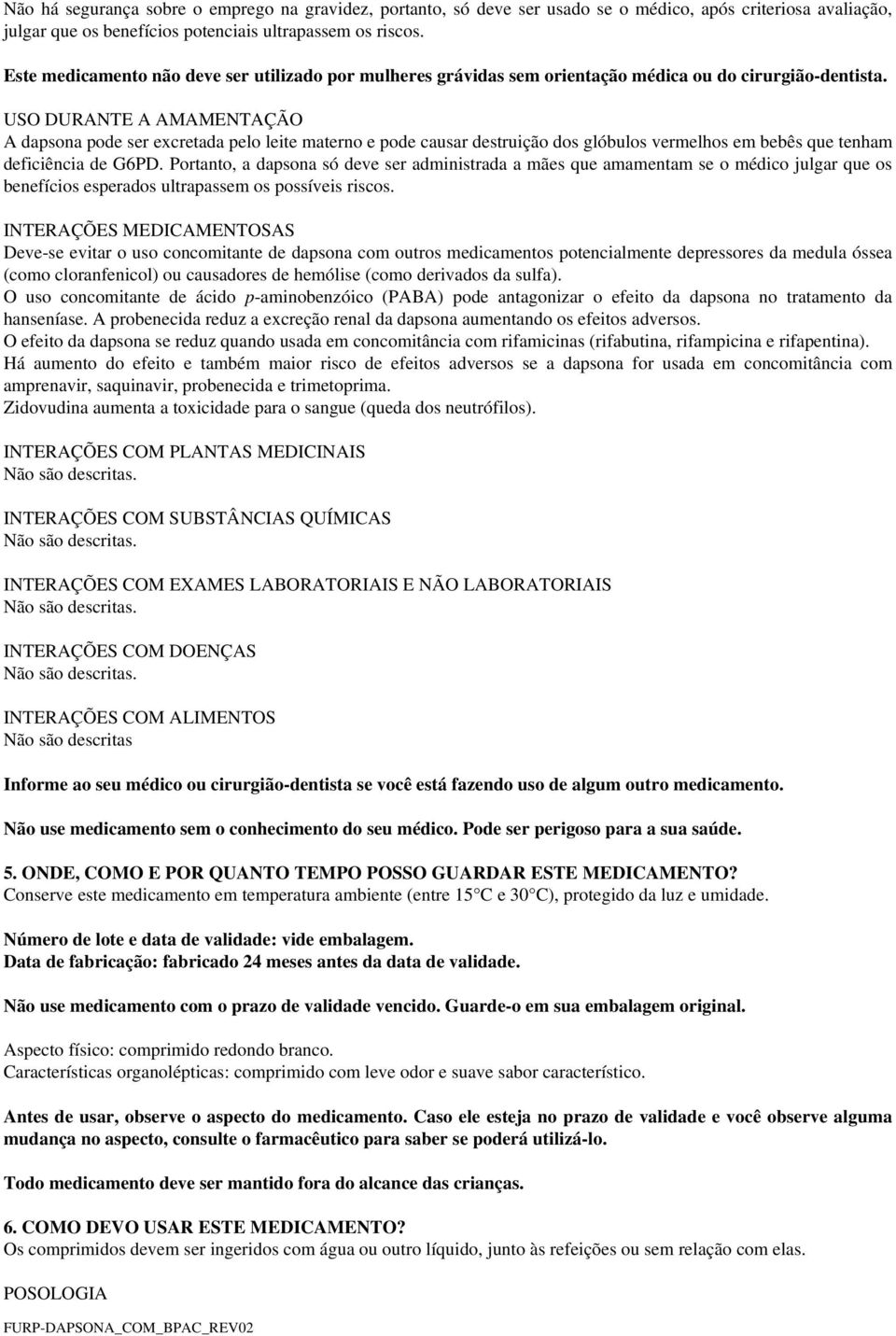 Não há segurança sobre o emprego na gravidez, portanto, só deve ser usado se o médico, após criteriosa avaliação, julgar que os benefícios potenciais ultrapassem os riscos.

Este medicamento não deve ser utilizado por mulheres grávidas sem orientação médica ou do cirurgião-dentista.

USO DURANTE A AMAMENTAÇÃO
A dapsona pode ser excretada pelo leite materno e pode causar destruição dos glóbulos vermelhos em bebês que tenham deficiência de G6PD. Portanto, a dapsona só deve ser administrada a mães que amamentam se o médico julgar que os benefícios esperados ultrapassem os possíveis riscos.

INTERAÇÕES MEDICAMENTOSAS
Deve-se evitar o uso concomitante de dapsona com outros medicamentos potencialmente depressores da medula óssea (como cloranfenicol) ou causadores de hemólise (como derivados da sulfa).
O uso concomitante de ácido p-aminobenzóico (PABA) pode antagonizar o efeito da dapsona no tratamento da hanseníase. A probenecida reduz a excreção renal da dapsona aumentando os efeitos adversos.
O efeito da dapsona se reduz quando usada em concomitância com rifamicinas (rifabutina, rifampicina e rifapentina).
Há aumento do efeito e também maior risco de efeitos adversos se a dapsona for usada em concomitância com amprenavir, saquinavir, probenecida e trimetoprima.
Zidovudina aumenta a toxicidade para o sangue (queda dos neutrófilos).

INTERAÇÕES COM PLANTAS MEDICINAIS
Não são descritas.

INTERAÇÕES COM SUBSTÂNCIAS QUÍMICAS
Não são descritas.

INTERAÇÕES COM EXAMES LABORATORIAIS E NÃO LABORATORIAIS
Não são descritas.

INTERAÇÕES COM DOENÇAS
Não são descritas.

INTERAÇÕES COM ALIMENTOS
Não são descritas

Informe ao seu médico ou cirurgião-dentista se você está fazendo uso de algum outro medicamento.

Não use medicamento sem o conhecimento do seu médico. Pode ser perigoso para a sua saúde.

5. ONDE, COMO E POR QUANTO TEMPO POSSO GUARDAR ESTE MEDICAMENTO?
Conserve este medicamento em temperatura ambiente (entre 15°C e 30°C), protegido da luz e umidade.

Número de lote e data de validade: vide embalagem.
Data de fabricação: fabricado 24 meses antes da data de validade.

Não use medicamento com o prazo de validade vencido. Guarde-o em sua embalagem original.

Aspecto físico: comprimido redondo branco.
Características organolépticas: comprimido com leve odor e suave sabor característico.

Antes de usar, observe o aspecto do medicamento. Caso ele esteja no prazo de validade e você observe alguma mudança no aspecto, consulte o farmacêutico para saber se poderá utilizá-lo.

Todo medicamento deve ser mantido fora do alcance das crianças.

6. COMO DEVO USAR ESTE MEDICAMENTO?
Os comprimidos devem ser ingeridos com água ou outro líquido, junto às refeições ou sem relação com elas.

POSOLOGIA

FURP-DAPSONA_COM_BPAC_REV02